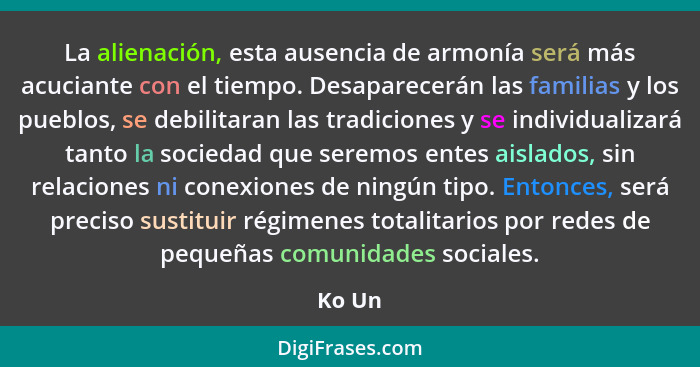 La alienación, esta ausencia de armonía será más acuciante con el tiempo. Desaparecerán las familias y los pueblos, se debilitaran las tradiciones y se individualizará tanto la sociedad que seremos entes aislados, sin relaciones ni conexiones de ningún tipo. Entonces, será preciso sustituir régimenes totalitarios por redes de pequeñas comunidades sociales.

Ko Un

DigiFrases.com